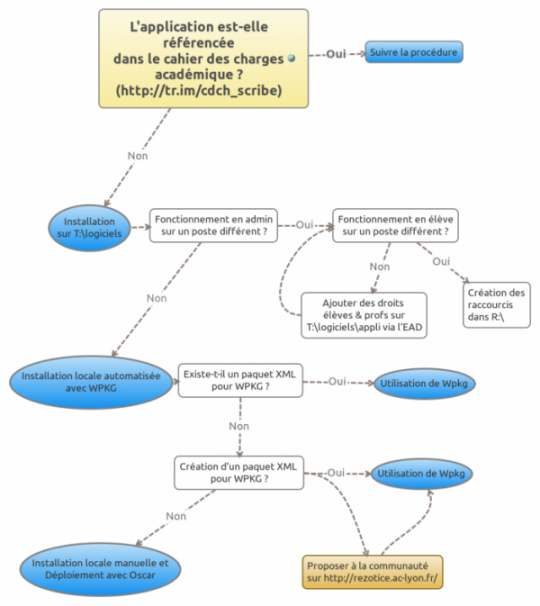 L'application est-elle référencée dans le cahier des charges académique ? (http://tr.im/cdch_scribe)

Oui

Suivre la procédure

Non

Installation sur T:\logiciels

Fonctionnement en admin sur un poste différent ?

Oui

Fonctionnement en élève sur un poste différent ?

Non

Oui

Ajouter des droits élèves & profs sur T:\logiciels\appli via l'EAD

Création des raccourcis dans R:\

Non

Installation locale automatisée avec WPKG

Existe-t-il un paquet XML pour WPKG ?

Oui

Utilisation de Wpkg

Non

Création d'un paquet XML pour WPKG ?

Oui

Utilisation de Wpkg

Non

Installation locale manuelle et Déploiement avec Oscar

Proposer à la communauté sur http://rezotice.ac-lyon.fr/